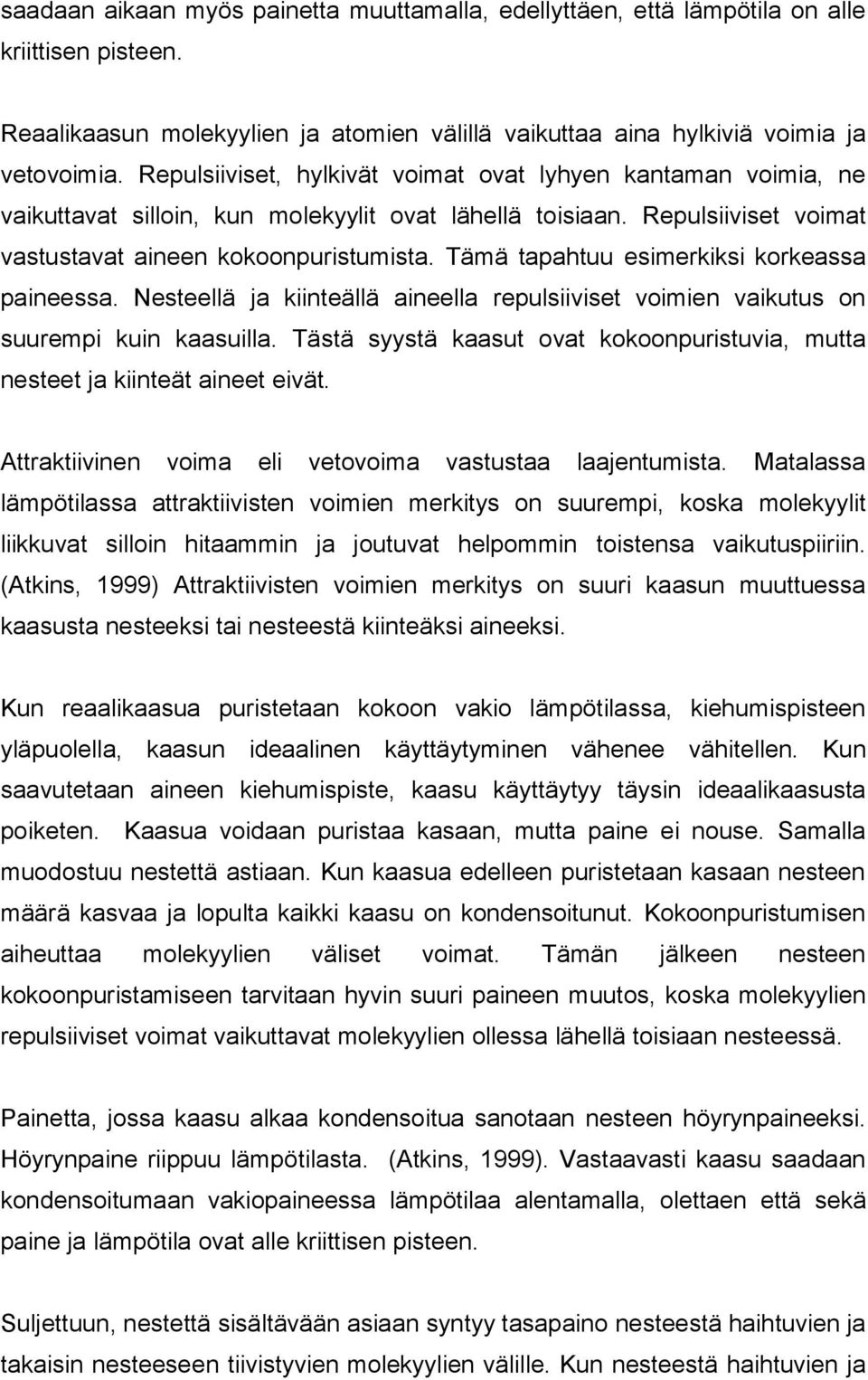 saadaan aikaan myös painetta muuttamalla, edellyttäen, että lämpötila on alle kriittisen pisteen.

Reaalikaasun molekyylien ja atomien välillä vaikuttaa aina hylkiviä voimia ja vetovoimia. Repulsiiviset, hylkivät voimat ovat lyhyen kantaman voimia, ne vaikuttavat silloin, kun molekyylit ovat lähellä toisiaan. Repulsiiviset voimat vastustavat aineen kokoonpuristumista. Tämä tapahtuu esimerkiksi korkeassa paineessa. Nesteellä ja kiinteällä aineella repulsiiviset voimien vaikutus on suurempi kuin kaasuilla. Tästä syystä kaasut ovat kokoonpuristuvia, mutta nesteet ja kiinteät aineet eivät.

Attraktiivinen voima eli vetovoima vastustaa laajentumista. Matalassa lämpötilassa attraktiivisten voimien merkitys on suurempi, koska molekyylit liikkuvat silloin hitaammin ja joutuvat helpommin toistensa vaikutuspiiriin. (Atkins, 1999) Attraktiivisten voimien merkitys on suuri kaasun muuttuessa kaasusta nesteeksi tai nesteestä kiinteäksi aineeksi.

Kun reaalikaasua puristetaan kokoon vakio lämpötilassa, kiehumispisteen yläpuolella, kaasun ideaalinen käyttäytyminen vähenee vähitellen. Kun saavutetaan aineen kiehumispiste, kaasu käyttäytyy täysin ideaalikaasusta poiketen. Kaasua voidaan puristaa kasaan, mutta paine ei nouse. Samalla muodostuu nestettä astiaan. Kun kaasua edelleen puristetaan kasaan nesteen määrä kasvaa ja lopulta kaikki kaasu on kondensoitunut. Kokoonpuristumisen aiheuttaa molekyylien väliset voimat. Tämän jälkeen nesteen kokoonpuristamiseen tarvitaan hyvin suuri paineen muutos, koska molekyylien repulsiiviset voimat vaikuttavat molekyylien ollessa lähellä toisiaan nesteessä.

Painetta, jossa kaasu alkaa kondensoitua sanotaan nesteen höyrynpaineeksi. Höyrynpaine riippuu lämpötilasta. (Atkins, 1999). Vastaavasti kaasu saadaan kondensoitumaan vakiopaineessa lämpötilaa alentamalla, olettaen että sekä paine ja lämpötila ovat alle kriittisen pisteen.

Suljettuun, nestettä sisältävään asiaan syntyy tasapaino nesteestä haihtuvien ja takaisin nesteeseen tiivistyvien molekyylien välille. Kun nesteestä haihtuvien ja